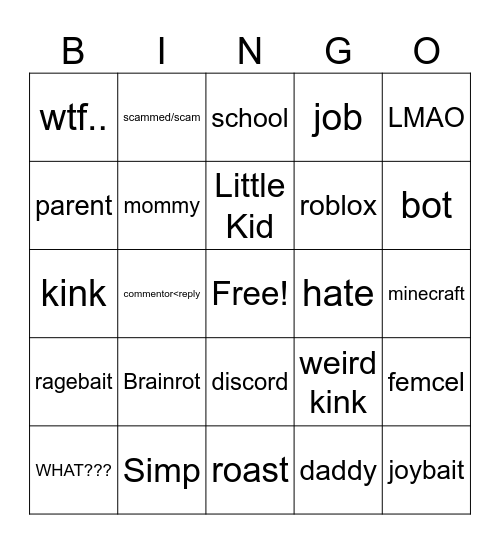 | B | I | N | G | O |
|---|---|---|---|---|
| wtf.. | scammed/scam | school | job | LMAO |
| parent | mommy | Little Kid | roblox | bot |
| kink | commentor<reply | Free! | hate | minecraft |
| ragebait | Brainrot | discord | weird kink | femcel |
| WHAT??? | Simp | roast | daddy | joybait |